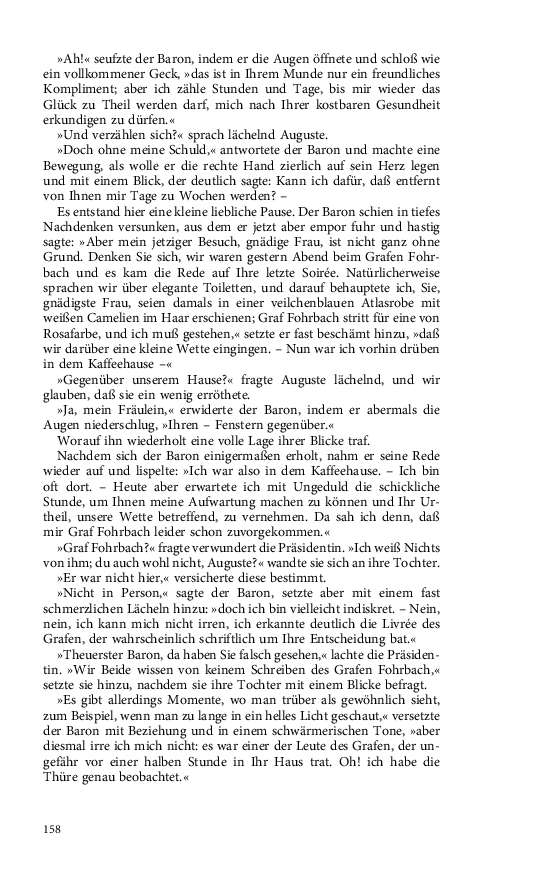 »Ah!« seufzte der Baron, indem er die Augen öffnete und schloß wie ein vollkommener Geck, »das ist in Ihrem Munde nur ein freundliches Kompliment; aber ich zähle Stunden und Tage, bis mir wieder das Glück zu Theil werden darf, mich nach Ihrer kostbaren Gesundheit erkundigen zu dürfen.«

»Und verzählen sich?« sprach lächelnd Auguste.

»Doch ohne meine Schuld,« antwortete der Baron und machte eine Bewegung, als wolle er die rechte Hand zierlich auf sein Herz legen und mit einem Blick, der deutlich sagte: Kann ich dafür, daß entfernt von Ihnen mir Tage zu Wochen werden? –

Es entstand hier eine kleine liebliche Pause. Der Baron schien in tiefes Nachdenken versunken, aus dem er jetzt aber empor fuhr und hastig sagte: »Aber mein jetziger Besuch, gnädige Frau, ist nicht ganz ohne Grund. Denken Sie sich, wir waren gestern Abend beim Grafen Fohrbach und es kam die Rede auf Ihre letzte Soirée. Natürlicherweise sprachen wir über elegante Toiletten, und darauf behauptete ich, Sie, gnädigste Frau, seien damals in einer veilchenblauen Atlasrobe mit weißen Camelien im Haar erschienen; Graf Fohrbach stritt für eine von Rosafarbe, und ich muß gestehen,« setzte er fast beschämt hinzu, »daß wir darüber eine kleine Wette eingingen. – Nun war ich vorhin drüben in dem Kaffeehause –«

»Gegenüber unserem Hause?« fragte Auguste lächelnd, und wir glauben, daß sie ein wenig erröthete.

»Ja, mein Fräulein,« erwiderte der Baron, indem er abermals die Augen niederschlug, »Ihren – Fenstern gegenüber.«

Worauf ihn wiederholt eine volle Lage ihrer Blicke traf.

Nachdem sich der Baron einigermaßen erholt, nahm er seine Rede wieder auf und lispelte: »Ich war also in dem Kaffeehause. – Ich bin oft dort. – Heute aber erwartete ich mit Ungeduld die schickliche Stunde, um Ihnen meine Aufwartung machen zu können und Ihr Urtheil, unsere Wette betreffend, zu vernehmen. Da sah ich denn, daß mir Graf Fohrbach leider schon zuvorgekommen.«

»Graf Fohrbach?« fragte verwundert die Präsidentin. »Ich weiß Nichts von ihm; du auch wohl nicht, Auguste?« wandte sie sich an ihre Tochter.

»Er war nicht hier,« versicherte diese bestimmt.

»Nicht in Person,« sagte der Baron, setzte aber mit einem fast schmerzlichen Lächeln hinzu: »doch ich bin vielleicht indiskret. – Nein, nein, ich kann mich nicht irren, ich erkannte deutlich die Livrée des Grafen, der wahrscheinlich schriftlich um Ihre Entscheidung bat.«

»Theuerster Baron, da haben Sie falsch gesehen,« lachte die Präsidentin. »Wir Beide wissen von keinem Schreiben des Grafen Fohrbach,« setzte sie hinzu, nachdem sie ihre Tochter mit einem Blicke befragt.

»Es gibt allerdings Momente, wo man trüber als gewöhnlich sieht, zum Beispiel, wenn man zu lange in ein helles Licht geschaut,« versetzte der Baron mit Beziehung und in einem schwärmerischen Tone, »aber diesmal irre ich mich nicht: es war einer der Leute des Grafen, der ungefähr vor einer halben Stunde in Ihr Haus trat. Oh! ich habe die Thüre genau beobachtet.«

158